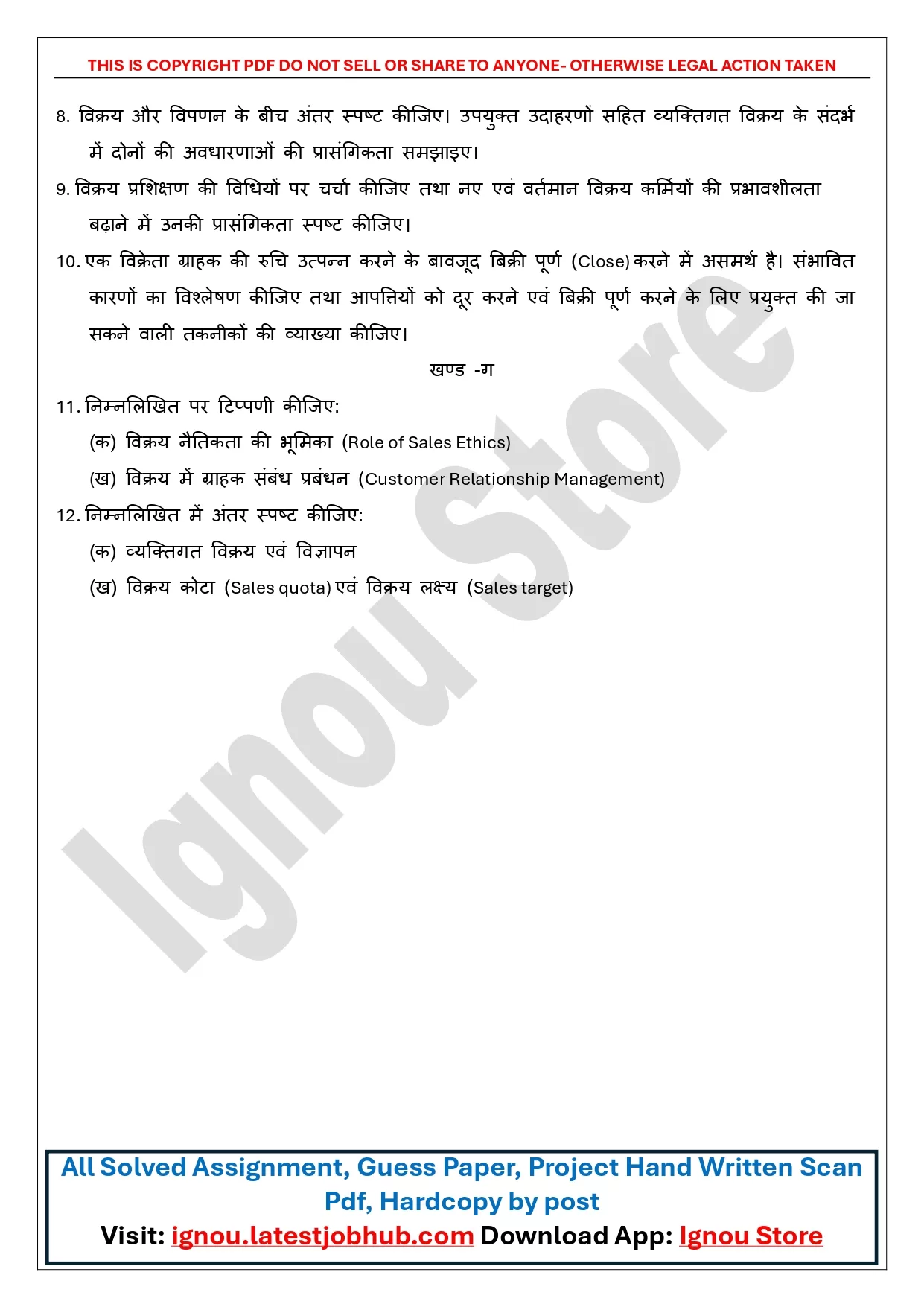 THIS IS COPYRIGHT PDF DO NOT SELL OR SHARE TO ANYONE- OTHERWISE LEGAL ACTION TAKEN

8. विक्रय और विपणन के बीच अंतर स्पष्ट कीजिए। उपयुक्त उदाहरणों सहित व्यक्तिगत विक्रय के संदर्भ में दोनों की अवधारणाओं की प्रासंगिकता समझाइए।

9. विक्रय प्रशिक्षण की विधियों पर चर्चा कीजिए तथा नए एवं वर्तमान विक्रय कर्मियों की प्रभावशीलता बढ़ाने में उनकी प्रासंगिकता स्पष्ट कीजिए।

10. एक विक्रेता ग्राहक की रुचि उत्पन्न करने के बावजूद बिक्री पूर्ण (Close) करने में असमर्थ है। संभावित कारणों का विश्लेषण कीजिए तथा आपत्तियों को दूर करने एवं बिक्री पूर्ण करने के लिए प्रयुक्त की जा सकने वाली तकनीकों की व्याख्या कीजिए।

खण्ड -ग

11. निम्नलिखित पर टिप्पणी कीजिए:

(क) विक्रय नैतिकता की भूमिका (Role of Sales Ethics)

(ख) विक्रय में ग्राहक संबंध प्रबंधन (Customer Relationship Management)

12. निम्नलिखित में अंतर स्पष्ट कीजिए:

(क) व्यक्तिगत विक्रय एवं विज्ञापन

(ख) विक्रय कोटा (Sales quota) एवं विक्रय लक्ष्य (Sales target)

Ignou Store

All Solved Assignment, Guess Paper, Project Hand Written Scan Pdf, Hardcopy by post

Visit: ignou.latestjobhub.com Download App: Ignou Store